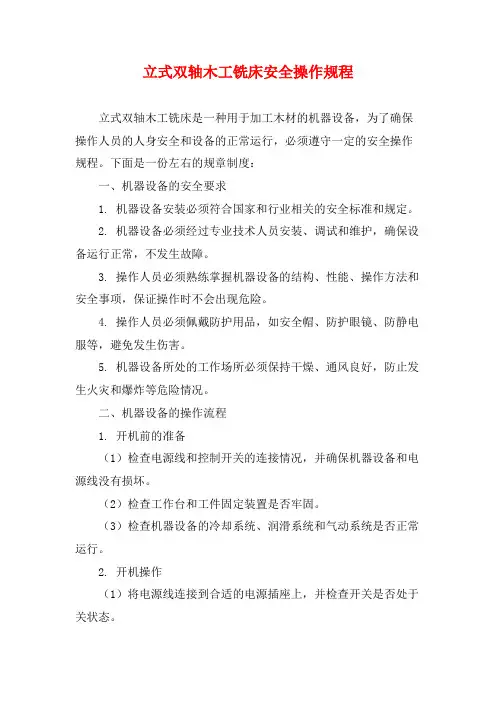 立式双轴木工铣床安全操作规程

立式双轴木工铣床是一种用于加工木材的机器设备，为了确保操作人员的人身安全和设备的正常运行，必须遵守一定的安全操作规程。下面是一份左右的规章制度：

一、机器设备的安全要求

1. 机器设备安装必须符合国家和行业相关的安全标准和规定。

2. 机器设备必须经过专业技术人员安装、调试和维护，确保设备运行正常，不发生故障。

3. 操作人员必须熟练掌握机器设备的结构、性能、操作方法和安全事项，保证操作时不会出现危险。

4. 操作人员必须佩戴防护用品，如安全帽、防护眼镜、防静电服等，避免发生伤害。

5. 机器设备所处的工作场所必须保持干燥、通风良好，防止发生火灾和爆炸等危险情况。

二、机器设备的操作流程

1. 开机前的准备

（1）检查电源线和控制开关的连接情况，并确保机器设备和电源线没有损坏。

（2）检查工作台和工件固定装置是否牢固。

（3）检查机器设备的冷却系统、润滑系统和气动系统是否正常运行。

2. 开机操作

（1）将电源线连接到合适的电源插座上，并检查开关是否处于关状态。